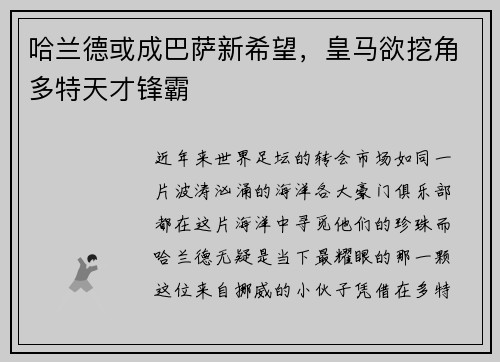 哈兰德或成巴萨新希望，皇马欲挖角多特天才锋霸

近年来世界足坛的转会市场如同一片波涛汹涌的海洋各大豪门俱乐部都在这片海洋中寻觅他们的珍珠而哈兰德无疑是当下最耀眼的那一颗这位来自挪威的小伙子凭借在多特